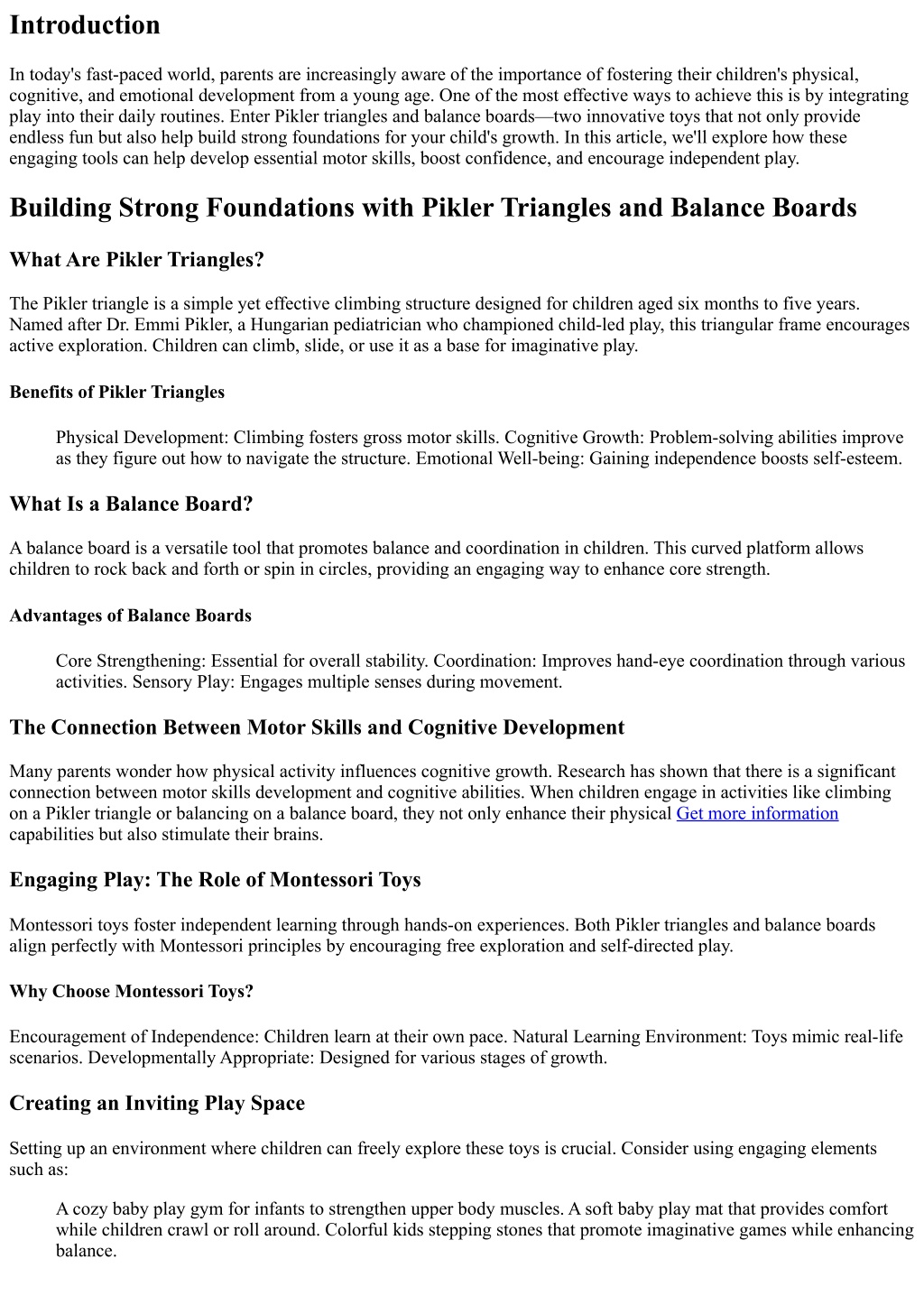 Introduction

In today's fast-paced world, parents are increasingly aware of the importance of fostering their children's physical, cognitive, and emotional development from a young age. One of the most effective ways to achieve this is by integrating play into their daily routines. Enter Pikler triangles and balance boards—two innovative toys that not only provide endless fun but also help build strong foundations for your child's growth. In this article, we'll explore how these engaging tools can help develop essential motor skills, boost confidence, and encourage independent play.

Building Strong Foundations with Pikler Triangles and Balance Boards

What Are Pikler Triangles?

The Pikler triangle is a simple yet effective climbing structure designed for children aged six months to five years. Named after Dr. Emmi Pikler, a Hungarian pediatrician who championed child-led play, this triangular frame encourages active exploration. Children can climb, slide, or use it as a base for imaginative play.

Benefits of Pikler Triangles

Physical Development: Climbing fosters gross motor skills. Cognitive Growth: Problem-solving abilities improve as they figure out how to navigate the structure. Emotional Well-being: Gaining independence boosts self-esteem.

What Is a Balance Board?

A balance board is a versatile tool that promotes balance and coordination in children. This curved platform allows children to rock back and forth or spin in circles, providing an engaging way to enhance core strength.

Advantages of Balance Boards

Core Strengthening: Essential for overall stability. Coordination: Improves hand-eye coordination through various activities. Sensory Play: Engages multiple senses during movement.

The Connection Between Motor Skills and Cognitive Development

Many parents wonder how physical activity influences cognitive growth. Research has shown that there is a significant connection between motor skills development and cognitive abilities. When children engage in activities like climbing on a Pikler triangle or balancing on a balance board, they not only enhance their physical Get more information capabilities but also stimulate their brains.

Engaging Play: The Role of Montessori Toys

Montessori toys foster independent learning through hands-on experiences. Both Pikler triangles and balance boards align perfectly with Montessori principles by encouraging free exploration and self-directed play.

Why Choose Montessori Toys?

Encouragement of Independence: Children learn at their own pace. Natural Learning Environment: Toys mimic real-life scenarios. Developmentally Appropriate: Designed for various stages of growth.

Creating an Inviting Play Space

Setting up an environment where children can freely explore these toys is crucial. Consider using engaging elements such as:

A cozy baby play gym for infants to strengthen upper body muscles. A soft baby play mat that provides comfort while children crawl or roll around. Colorful kids stepping stones that promote imaginative games while enhancing balance.